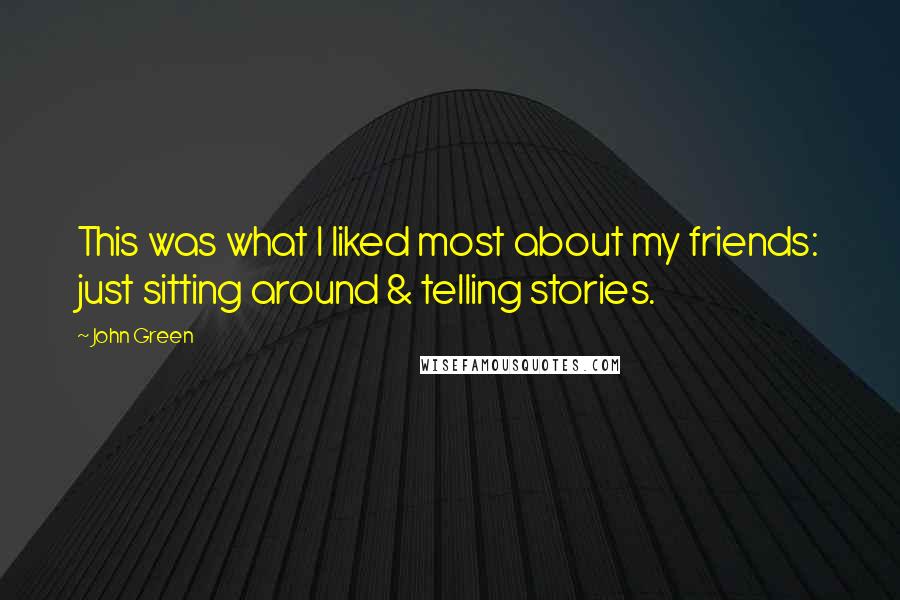 This was what I liked most about my friends: just sitting around & telling stories.

~John Green

WISEFAMOUSQUOTES.COM